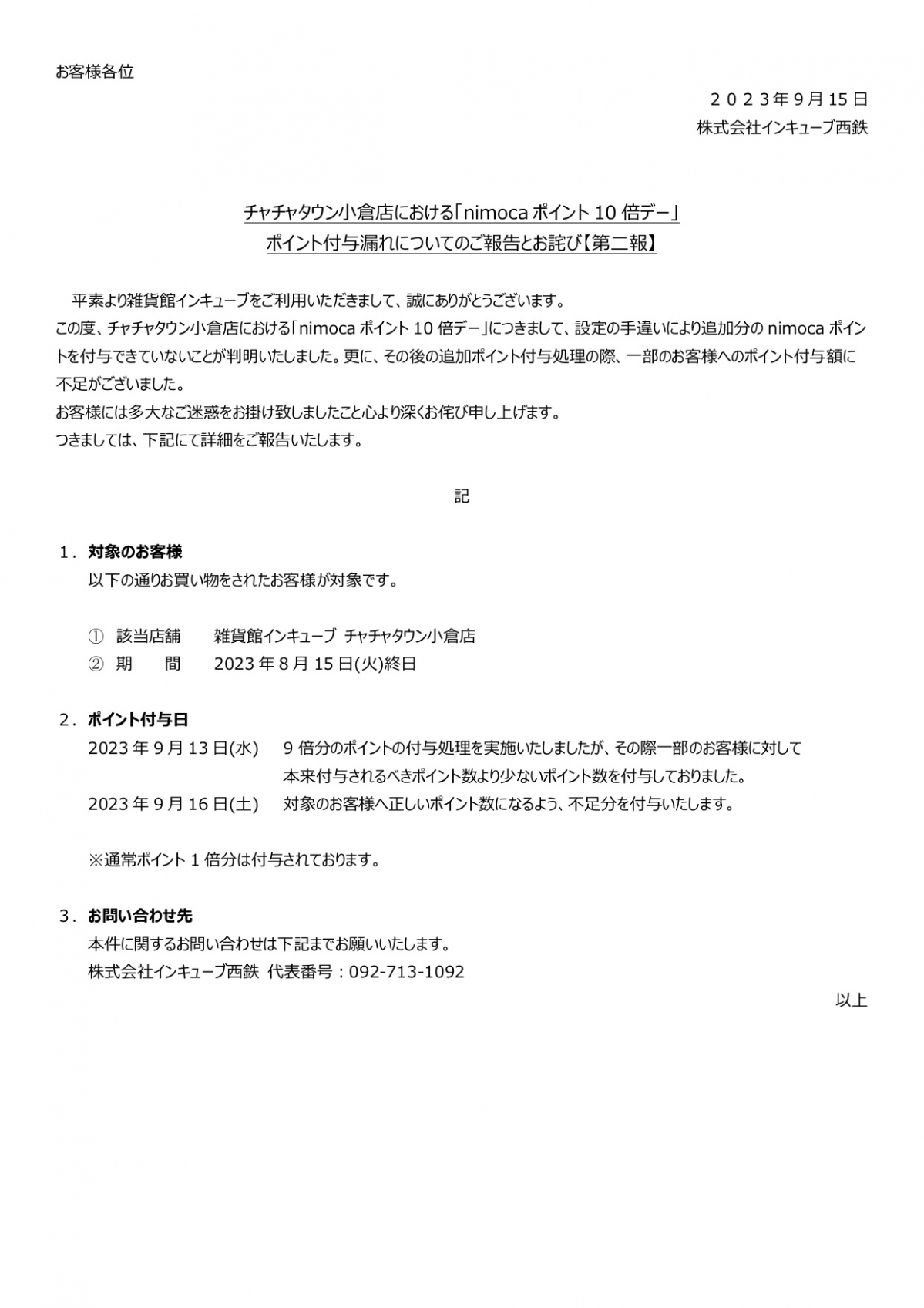 お客様各位

２０２３年９月15日
株式会社インキューブ西鉄

チャチャタウン小倉店における「nimoca ポイント 10 倍デー」
ポイント付与漏れについてのご報告とお詫び【第二報】

平素より雑貨館インキューブをご利用いただきまして、誠にありがとうございます。
この度、チャチャタウン小倉店における「nimoca ポイント 10 倍デー」につきまして、設定の手違いにより追加分の nimoca ポイントを付与できていないことが判明いたしました。更に、その後の追加ポイント付与処理の際、一部のお客様へのポイント付与額に不足がございました。
お客様には多大なご迷惑をお掛け致しましたこと心より深くお侘び申し上げます。
つきましては、下記にて詳細をご報告いたします。

記

１．対象のお客様
以下の通りお買い物をされたお客様が対象です。

① 該当店舗　雑貨館インキューブ チャチャタウン小倉店
② 期　　間　2023 年 8 月 15 日(火)終日

２．ポイント付与日
2023 年 9 月 13 日(水)　9 倍分のポイントの付与処理を実施いたしましたが、その際一部のお客様に対して本来付与されるべきポイント数より少ないポイント数を付与しておりました。
2023 年 9 月 16 日(土)　対象のお客様へ正しいポイント数になるよう、不足分を付与いたします。

※通常ポイント 1 倍分は付与されております。

３．お問い合わせ先
本件に関するお問い合わせは下記までお願いいたします。
株式会社インキューブ西鉄 代表番号：092-713-1092

以上